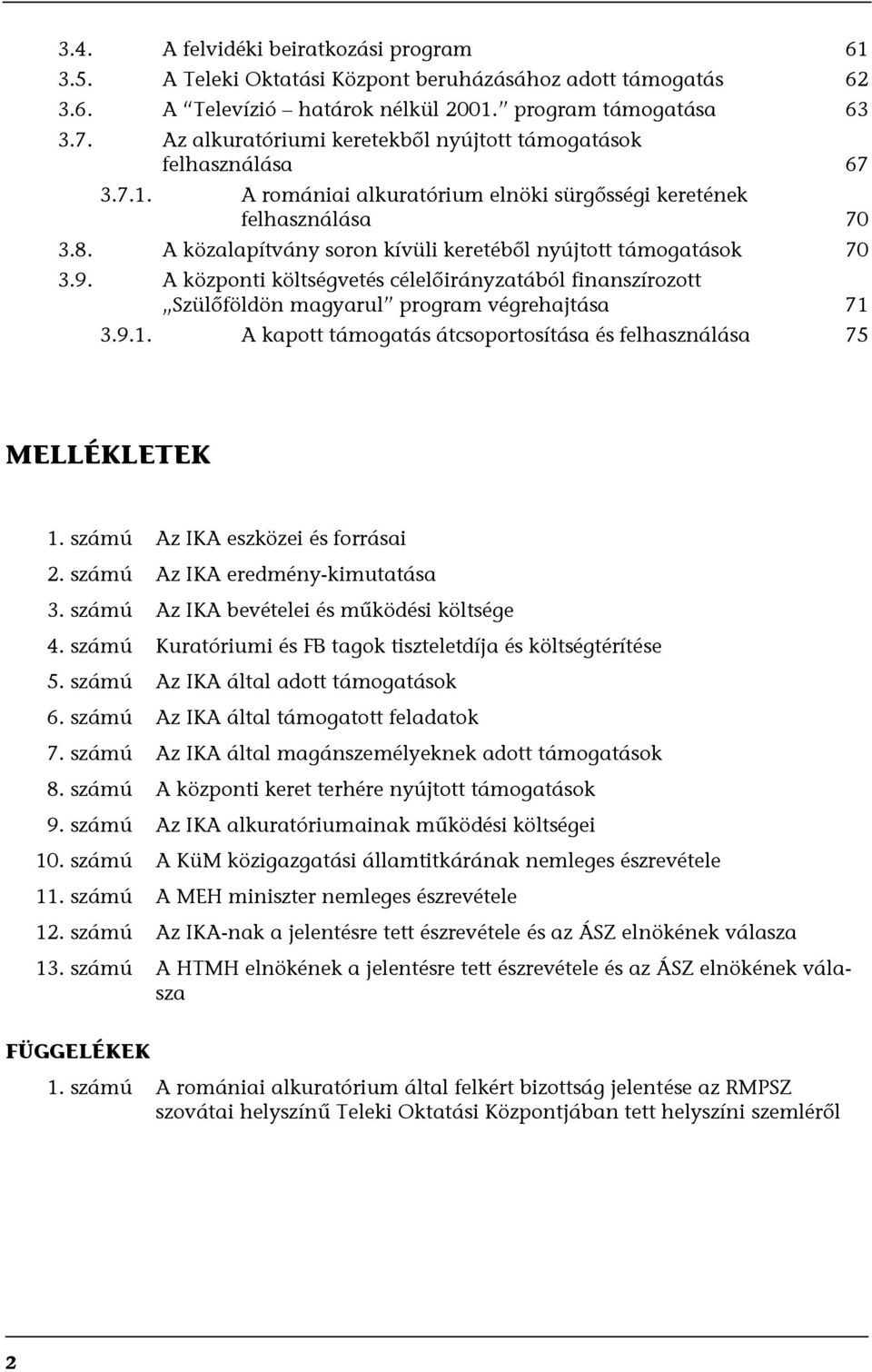 3.4. A felvidéki beiratkozási program 61
3.5. A Teleki Oktatási Központ beruházásához adott támogatás 62
3.6. A "Televízió – határok nélkül 2001." program támogatása 63
3.7. Az alkuratóriumi keretekből nyújtott támogatások felhasználása 67
3.7.1. A romániai alkuratórium elnöki sürgősségi keretének felhasználása 70
3.8. A közalapítvány soron kívüli keretéből nyújtott támogatások 70
3.9. A központi költségvetés célelőirányzatából finanszírozott „Szülőföldön magyarul" program végrehajtása 71
3.9.1. A kapott támogatás átcsoportosítása és felhasználása 75

MELLÉKLETEK

1. számú Az IKA eszközei és forrásai
2. számú Az IKA eredmény-kimutatása
3. számú Az IKA bevételei és működési költsége
4. számú Kuratóriumi és FB tagok tiszteletdíja és költségtérítése
5. számú Az IKA által adott támogatások
6. számú Az IKA által támogatott feladatok
7. számú Az IKA által magánszemélyeknek adott támogatások
8. számú A központi keret terhére nyújtott támogatások
9. számú Az IKA alkuratóriumainak működési költségei
10. számú A KüM közigazgatási államtitkárának nemleges észrevétele
11. számú A MEH miniszter nemleges észrevétele
12. számú Az IKA-nak a jelentésre tett észrevétele és az ÁSZ elnökének válasza
13. számú A HTMH elnökének a jelentésre tett észrevétele és az ÁSZ elnökének válasza

FÜGGELÉKEK

1. számú A romániai alkuratórium által felkért bizottság jelentése az RMPSZ szovátai helyszínű Teleki Oktatási Központjában tett helyszíni szemléről

2